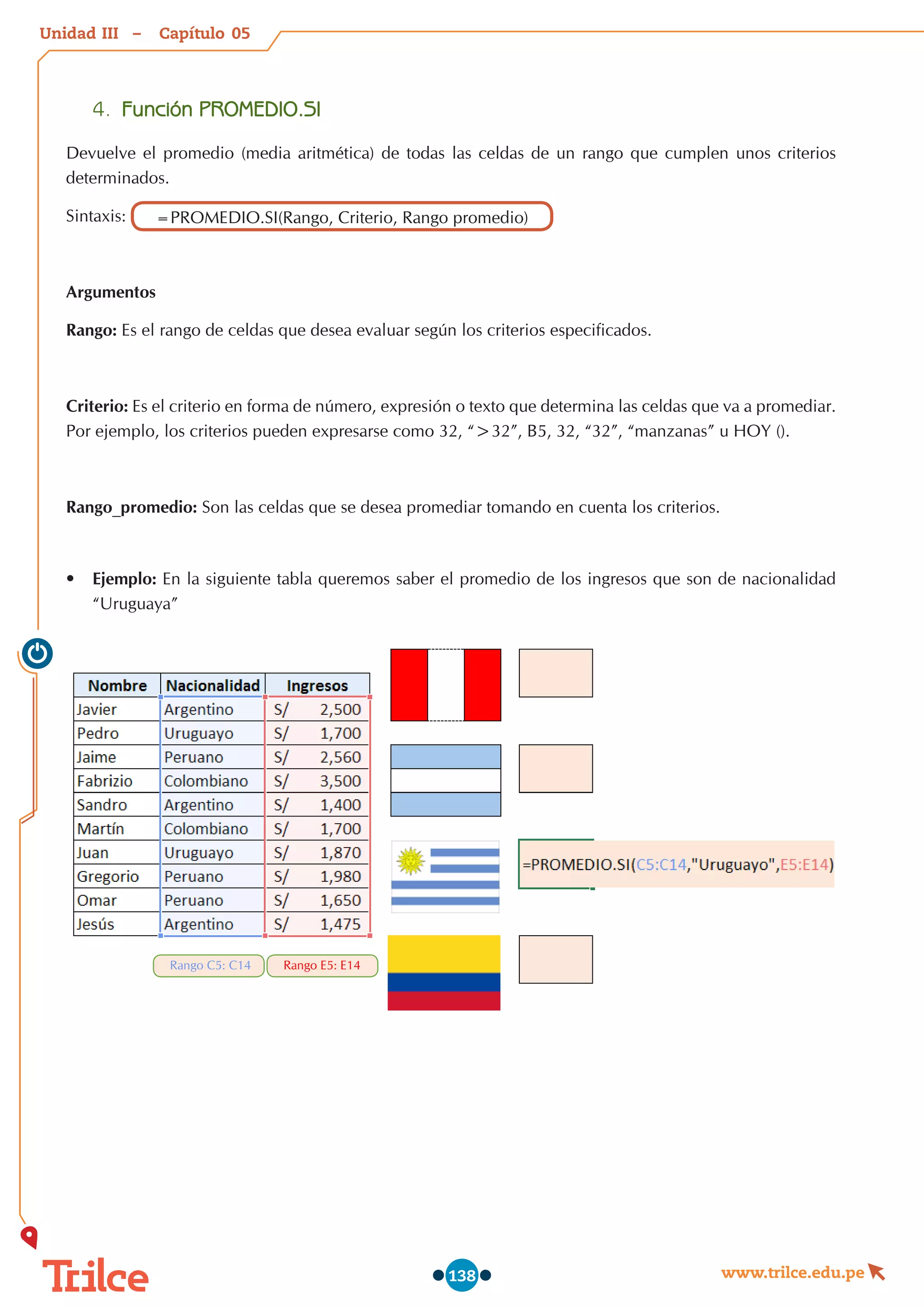 Unidad III – Capítulo 05

4. Función PROMEDIO.SI

Devuelve el promedio (media aritmética) de todas las celdas de un rango que cumplen unos criterios determinados.

Sintaxis: =PROMEDIO.SI(Rango, Criterio, Rango promedio)

Argumentos

Rango: Es el rango de celdas que desea evaluar según los criterios especificados.

Criterio: Es el criterio en forma de número, expresión o texto que determina las celdas que va a promediar. Por ejemplo, los criterios pueden expresarse como 32, “>32”, B5, 32, “32”, “manzanas” u HOY ().

Rango_promedio: Son las celdas que se desea promediar tomando en cuenta los criterios.

• Ejemplo: En la siguiente tabla queremos saber el promedio de los ingresos que son de nacionalidad “Uruguaya”

| Nombre | Nacionalidad | Ingresos |
|---|---|---|
| Javier | Argentino | S/ 2,500 |
| Pedro | Uruguayo | S/ 1,700 |
| Jaime | Peruano | S/ 2,560 |
| Fabrizio | Colombiano | S/ 3,500 |
| Sandro | Argentino | S/ 1,400 |
| Martín | Colombiano | S/ 1,700 |
| Juan | Uruguayo | S/ 1,870 |
| Gregorio | Peruano | S/ 1,980 |
| Omar | Peruano | S/ 1,650 |
| Jesús | Argentino | S/ 1,475 |

Rango C5: C14
Rango E5: E14

=PROMEDIO.SI(C5:C14,"Uruguayo",E5:E14)

Trilce
138
www.trilce.edu.pe